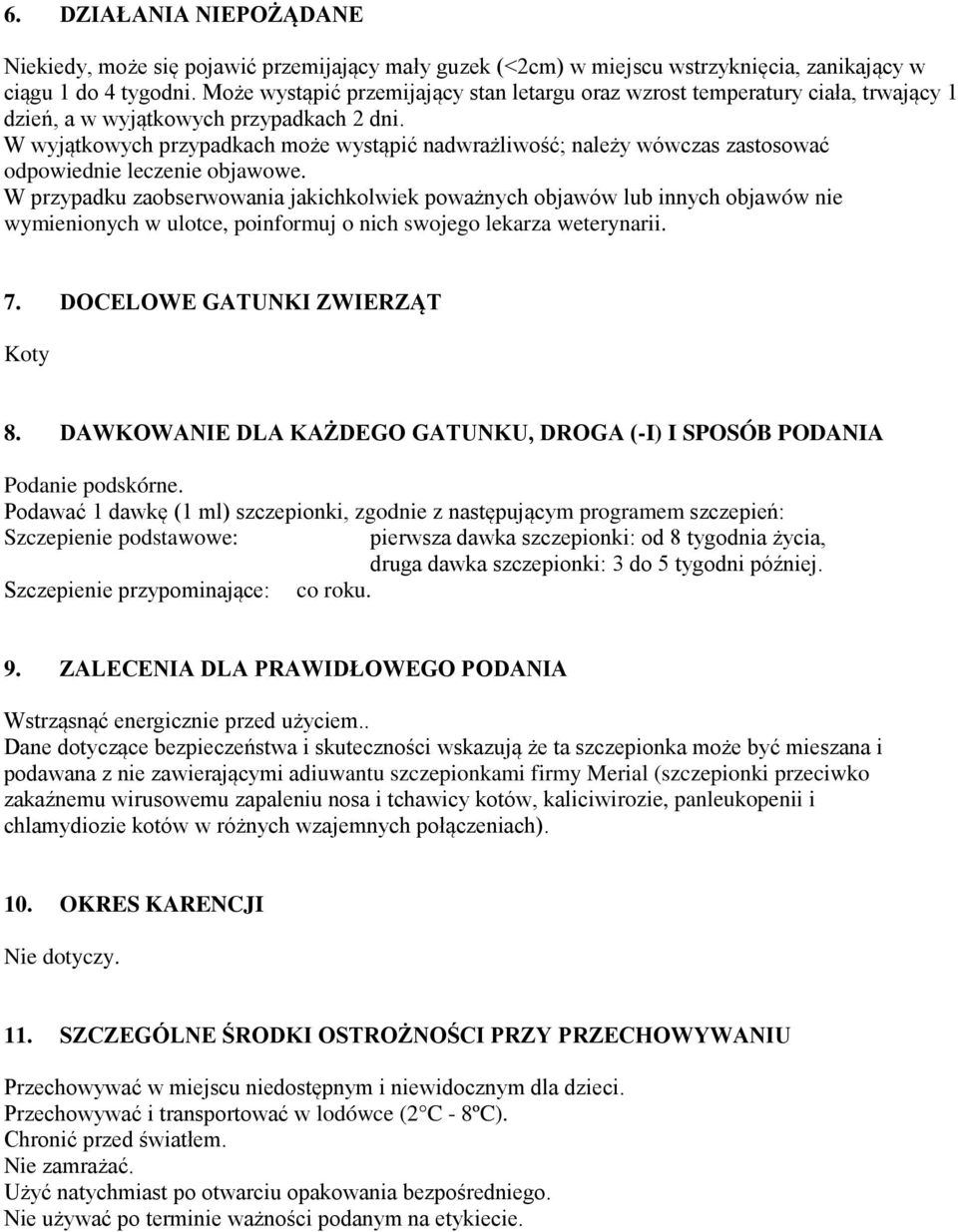 6. DZIAŁANIA NIEPOŻĄDANE

Niekiedy, może się pojawić przemijający mały guzek (<2cm) w miejscu wstrzyknięcia, zanikający w ciągu 1 do 4 tygodni. Może wystąpić przemijający stan letargu oraz wzrost temperatury ciała, trwający 1 dzień, a w wyjątkowych przypadkach 2 dni.
W wyjątkowych przypadkach może wystąpić nadwrażliwość; należy wówczas zastosować odpowiednie leczenie objawowe.
W przypadku zaobserwowania jakichkolwiek poważnych objawów lub innych objawów nie wymienionych w ulotce, poinformuj o nich swojego lekarza weterynarii.

7. DOCELOWE GATUNKI ZWIERZĄT

Koty

8. DAWKOWANIE DLA KAŻDEGO GATUNKU, DROGA (-I) I SPOSÓB PODANIA

Podanie podskórne.
Podawać 1 dawkę (1 ml) szczepionki, zgodnie z następującym programem szczepień:
Szczepienie podstawowe: pierwsza dawka szczepionki: od 8 tygodnia życia,
druga dawka szczepionki: 3 do 5 tygodni później.
Szczepienie przypominające: co roku.

9. ZALECENIA DLA PRAWIDŁOWEGO PODANIA

Wstrząsnąć energicznie przed użyciem..
Dane dotyczące bezpieczeństwa i skuteczności wskazują że ta szczepionka może być mieszana i podawana z nie zawierającymi adiuwantu szczepionkami firmy Merial (szczepionki przeciwko zakaźnemu wirusowemu zapaleniu nosa i tchawicy kotów, kaliciwirozie, panleukopenii i chlamydiozie kotów w różnych wzajemnych połączeniach).

10. OKRES KARENCJI

Nie dotyczy.

11. SZCZEGÓLNE ŚRODKI OSTROŻNOŚCI PRZY PRZECHOWYWANIU

Przechowywać w miejscu niedostępnym i niewidocznym dla dzieci.
Przechowywać i transportować w lodówce (2°C - 8ºC).
Chronić przed światłem.
Nie zamrażać.
Użyć natychmiast po otwarciu opakowania bezpośredniego.
Nie używać po terminie ważności podanym na etykiecie.